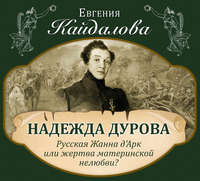 Евгения
Кайдалова

НАДЕЖДА ДУРОВА
Русская Жанна д'Арк или жертва материнской нелюбви?